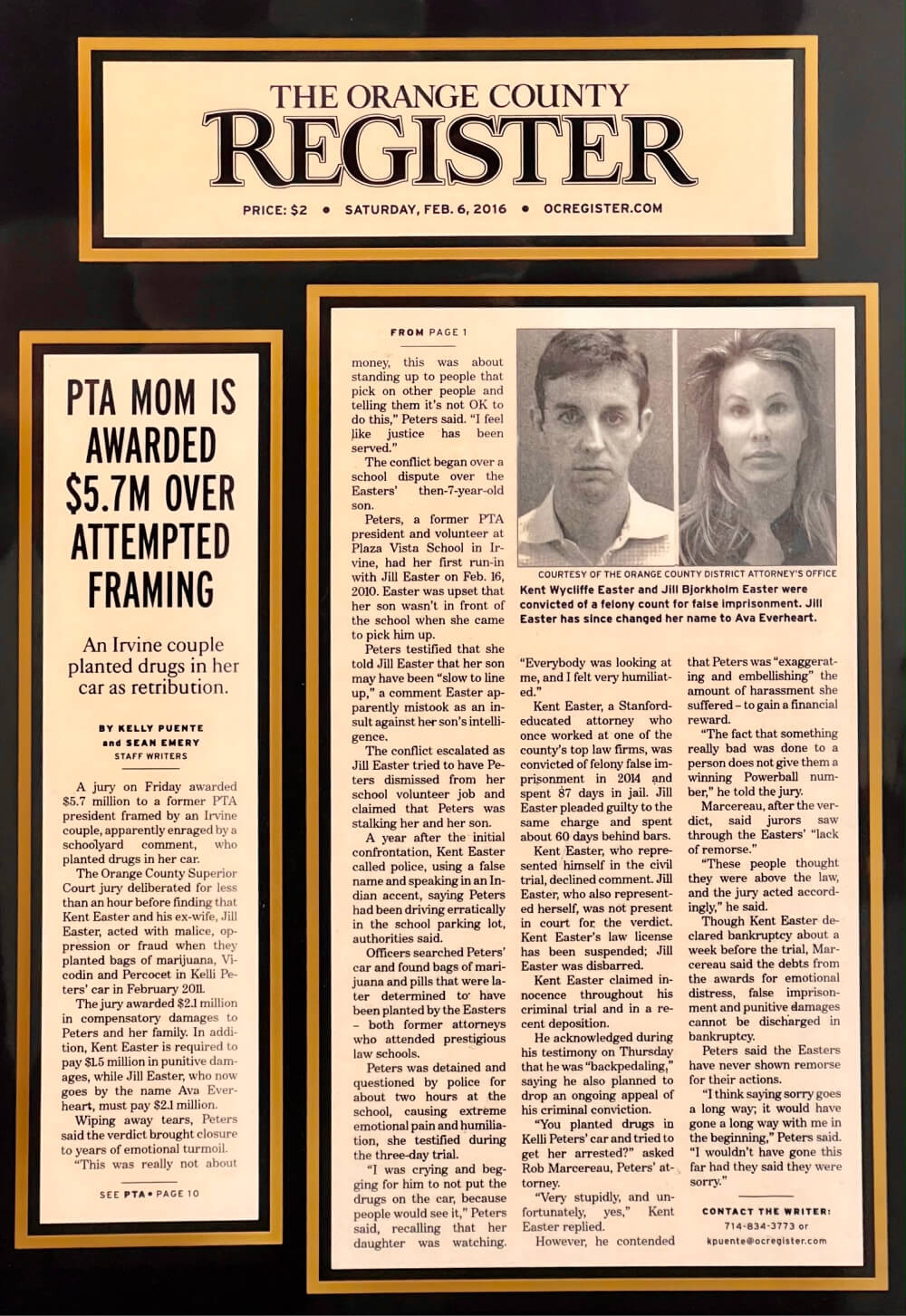 THE ORANGE COUNTY
REGISTER

PRICE: $2 • SATURDAY, FEB. 6, 2016 • OCREGISTER.COM

PTA MOM IS AWARDED $5.7M OVER ATTEMPTED FRAMING

An Irvine couple planted drugs in her car as retribution.

BY KELLY PUENTE and SEAN EMERY
STAFF WRITERS

A jury on Friday awarded $5.7 million to a former PTA president framed by an Irvine couple, apparently enraged by a schoolyard comment, who planted drugs in her car.

The Orange County Superior Court jury deliberated for less than an hour before finding that Kent Easter and his ex-wife, Jill Easter, acted with malice, oppression or fraud when they planted bags of marijuana, Vicodin and Percocet in Kelli Peters' car in February 2011.

The jury awarded $2.1 million in compensatory damages to Peters and her family. In addition, Kent Easter is required to pay $1.5 million in punitive damages, while Jill Easter, who now goes by the name Ava Everheart, must pay $2.1 million.

Wiping away tears, Peters said the verdict brought closure to years of emotional turmoil.

"This was really not about

SEE PTA • PAGE 10

FROM PAGE 1

money, this was about standing up to people that pick on other people and telling them it's not OK to do this," Peters said. "I feel like justice has been served."

The conflict began over a school dispute over the Easters' then-7-year-old son.

Peters, a former PTA president and volunteer at Plaza Vista School in Irvine, had her first run-in with Jill Easter on Feb. 16, 2010. Easter was upset that her son wasn't in front of the school when she came to pick him up.

Peters testified that she told Jill Easter that her son may have been "slow to line up," a comment Easter apparently mistook as an insult against her son's intelligence.

The conflict escalated as Jill Easter tried to have Peters dismissed from her school volunteer job and claimed that Peters was stalking her and her son.

A year after the initial confrontation, Kent Easter called police, using a false name and speaking in an Indian accent, saying Peters had been driving erratically in the school parking lot, authorities said.

Officers searched Peters' car and found bags of marijuana and pills that were later determined to have been planted by the Easters – both former attorneys who attended prestigious law schools.

Peters was detained and questioned by police for about two hours at the school, causing extreme emotional pain and humiliation, she testified during the three-day trial.

"I was crying and begging for him to not put the drugs on the car, because people would see it," Peters said, recalling that her daughter was watching.

COURTESY OF THE ORANGE COUNTY DISTRICT ATTORNEY'S OFFICE
Kent Wycliffe Easter and Jill Bjorkholm Easter were convicted of a felony count for false imprisonment. Jill Easter has since changed her name to Ava Everheart.

"Everybody was looking at me, and I felt very humiliated."

Kent Easter, a Stanford-educated attorney who once worked at one of the county's top law firms, was convicted of felony false imprisonment in 2014 and spent 87 days in jail. Jill Easter pleaded guilty to the same charge and spent about 60 days behind bars.

Kent Easter, who represented himself in the civil trial, declined comment. Jill Easter, who also represented herself, was not present in court for the verdict. Kent Easter's law license has been suspended; Jill Easter was disbarred.

Kent Easter claimed innocence throughout his criminal trial and in a recent deposition.

He acknowledged during his testimony on Thursday that he was "backpedaling," saying he also planned to drop an ongoing appeal of his criminal conviction.

"You planted drugs in Kelli Peters' car and tried to get her arrested?" asked Rob Marcereau, Peters' attorney.

"Very stupidly, and unfortunately, yes," Kent Easter replied.

However, he contended that Peters was "exaggerating and embellishing" the amount of harassment she suffered – to gain a financial reward.

"The fact that something really bad was done to a person does not give them a winning Powerball number," he told the jury.

Marcereau, after the verdict, said jurors saw through the Easters' "lack of remorse."

"These people thought they were above the law, and the jury acted accordingly," he said.

Though Kent Easter declared bankruptcy about a week before the trial, Marcereau said the debts from the awards for emotional distress, false imprisonment and punitive damages cannot be discharged in bankruptcy.

Peters said the Easters have never shown remorse for their actions.

"I think saying sorry goes a long way; it would have gone a long way with me in the beginning," Peters said. "I wouldn't have gone this far had they said they were sorry."

CONTACT THE WRITER:
714-834-3773 or
kpuente@ocregister.com